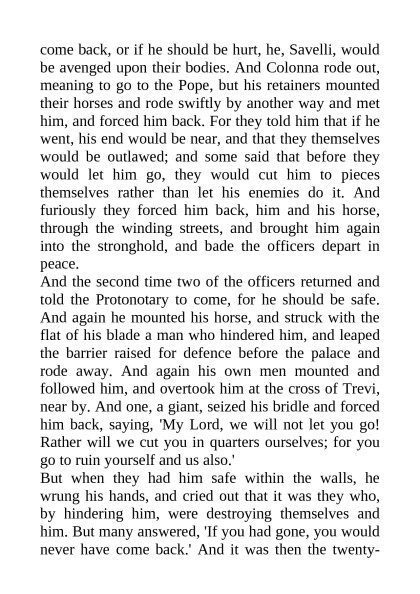 come back, or if he should be hurt, he, Savelli, would be avenged upon their bodies. And Colonna rode out, meaning to go to the Pope, but his retainers mounted their horses and rode swiftly by another way and met him, and forced him back. For they told him that if he went, his end would be near, and that they themselves would be outlawed; and some said that before they would let him go, they would cut him to pieces themselves rather than let his enemies do it. And furiously they forced him back, him and his horse, through the winding streets, and brought him again into the stronghold, and bade the officers depart in peace.

And the second time two of the officers returned and told the Protonotary to come, for he should be safe. And again he mounted his horse, and struck with the flat of his blade a man who hindered him, and leaped the barrier raised for defence before the palace and rode away. And again his own men mounted and followed him, and overtook him at the cross of Trevi, near by. And one, a giant, seized his bridle and forced him back, saying, 'My Lord, we will not let you go! Rather will we cut you in quarters ourselves; for you go to ruin yourself and us also.'

But when they had him safe within the walls, he wrung his hands, and cried out that it was they who, by hindering him, were destroying themselves and him. But many answered, 'If you had gone, you would never have come back.' And it was then the twenty-